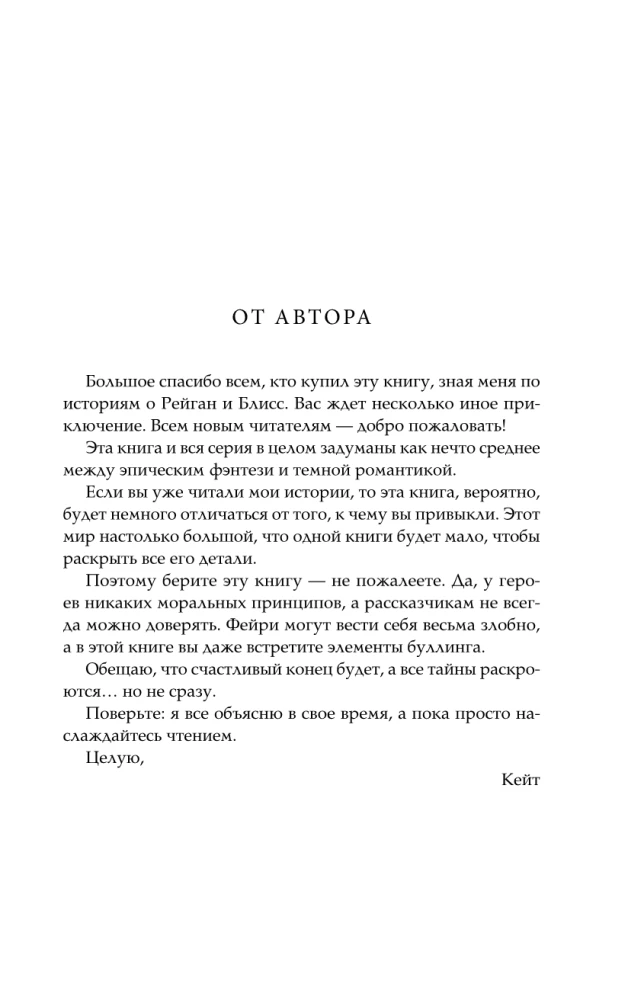 ОТ АВТОРА

Большое спасибо всем, кто купил эту книгу, зная меня по историям о Рейган и Блисс. Вас ждет несколько иное приключение. Всем новым читателям — добро пожаловать!

Эта книга и вся серия в целом задуманы как нечто среднее между эпическим фэнтези и темной романтикой.

Если вы уже читали мои истории, то эта книга, вероятно, будет немного отличаться от того, к чему вы привыкли. Этот мир настолько большой, что одной книги будет мало, чтобы раскрыть все его детали.

Поэтому берите эту книгу — не пожалеете. Да, у героев никаких моральных принципов, а рассказчикам не всегда можно доверять. Фейри могут вести себя весьма злобно, а в этой книге вы даже встретите элементы буллинга.

Обещаю, что счастливый конец будет, а все тайны раскроются… но не сразу.

Поверьте: я все объясню в свое время, а пока просто наслаждайтесь чтением.

Целую,

Кейт